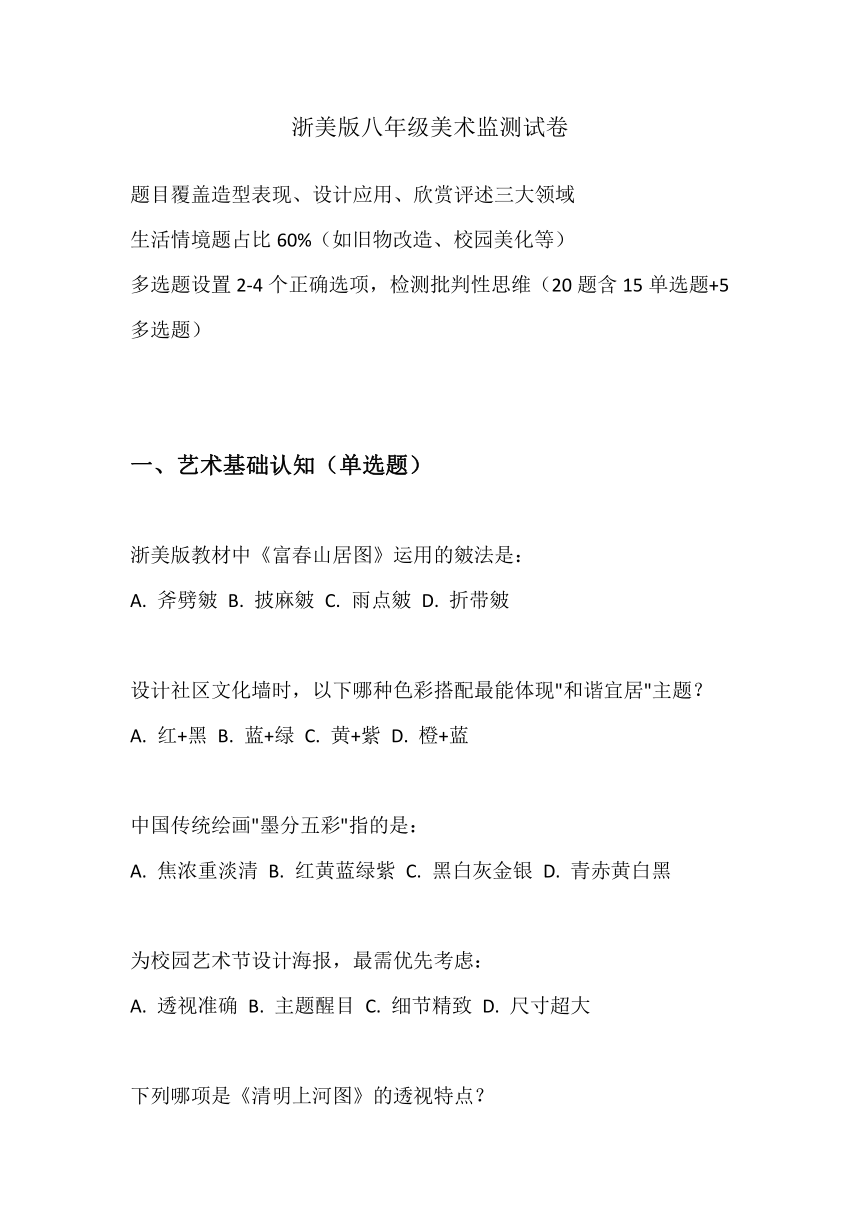 浙美版八年级美术监测试卷

题目覆盖造型表现、设计应用、欣赏评述三大领域

生活情境题占比 60%（如旧物改造、校园美化等）

多选题设置 2-4 个正确选项，检测批判性思维（20 题含 15 单选题+5 多选题）

一、艺术基础认知（单选题）

浙美版教材中《富春山居图》运用的皴法是：

A. 斧劈皴 B. 披麻皴 C. 雨点皴 D. 折带皴

设计社区文化墙时，以下哪种色彩搭配最能体现"和谐宜居"主题？

A. 红+黑 B. 蓝+绿 C. 黄+紫 D. 橙+蓝

中国传统绘画"墨分五彩"指的是：

A. 焦浓重淡清 B. 红黄蓝绿紫 C. 黑白灰金银 D. 青赤黄白黑

为校园艺术节设计海报，最需优先考虑：

A. 透视准确 B. 主题醒目 C. 细节精致 D. 尺寸超大

下列哪项是《清明上河图》的透视特点？